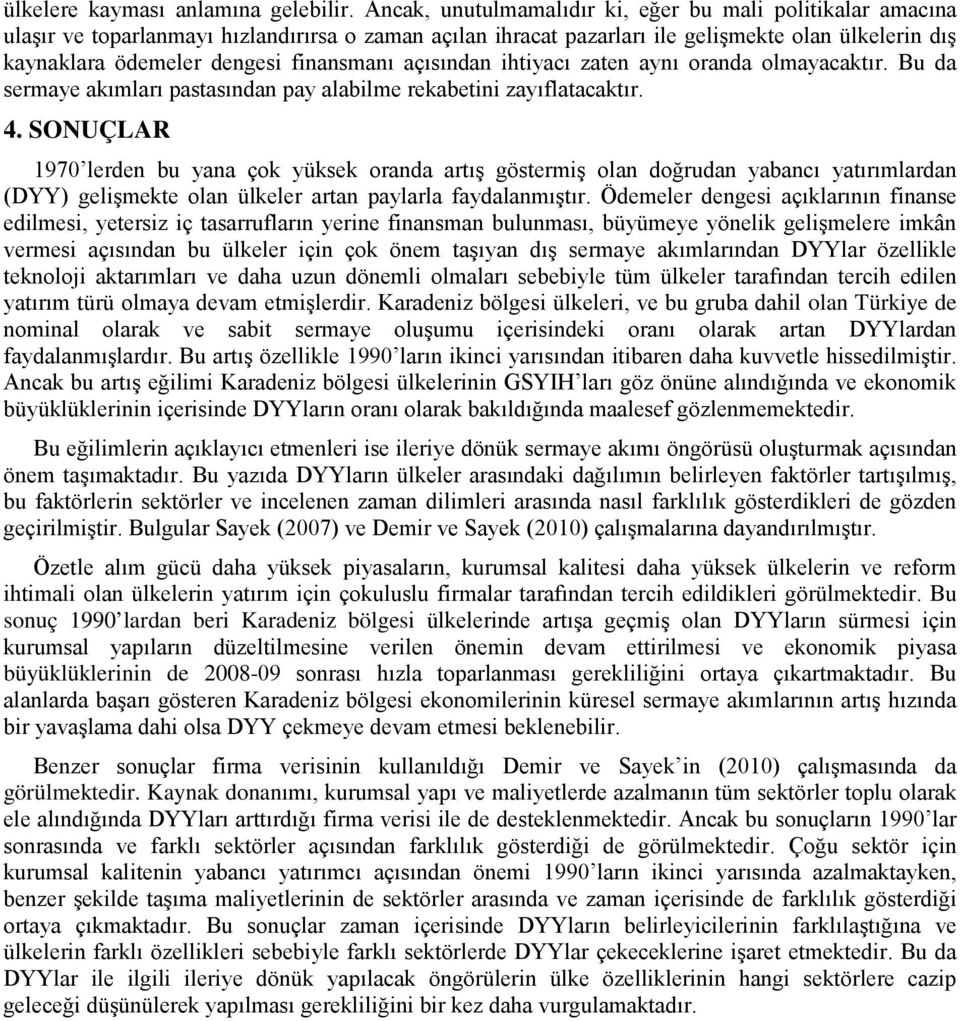 ülkelere kayması anlamına gelebilir. Ancak, unutulmamalıdır ki, eğer bu mali politikalar amacına ulaşır ve toparlanmayı hızlandırırsa o zaman açılan ihracat pazarları ile gelişmekte olan ülkelerin dış kaynaklara ödemeler dengesi finansmanı açısından ihtiyacı zaten aynı oranda olmayacaktır. Bu da sermaye akımları pastasından pay alabilme rekabetini zayıflatacaktır.

4. SONUÇLAR

1970'lerden bu yana çok yüksek oranda artış göstermiş olan doğrudan yabancı yatırımlardan (DYY) gelişmekte olan ülkeler artan paylarla faydalanmıştır. Ödemeler dengesi açıklarının finanse edilmesi, yetersiz iç tasarrufların yerine finansman bulunması, büyümeye yönelik gelişmelere imkân vermesi açısından bu ülkeler için çok önem taşıyan dış sermaye akımlarından DYYlar özellikle teknoloji aktarımları ve daha uzun dönemli olmaları sebebiyle tüm ülkeler tarafından tercih edilen yatırım türü olmaya devam etmişlerdir. Karadeniz bölgesi ülkeleri, ve bu gruba dahil olan Türkiye de nominal olarak ve sabit sermaye oluşumu içerisindeki oranı olarak artan DYYlardan faydalanmışlardır. Bu artış özellikle 1990'ların ikinci yarısından itibaren daha kuvvetle hissedilmiştir. Ancak bu artış eğilimi Karadeniz bölgesi ülkelerinin GSYIH'ları göz önüne alındığında ve ekonomik büyüklüklerinin içerisinde DYYların oranı olarak bakıldığında maalesef gözlenmemektedir.

Bu eğilimlerin açıklayıcı etmenleri ise ileriye dönük sermaye akımı öngörüsü oluşturmak açısından önem taşımaktadır. Bu yazıda DYYların ülkeler arasındaki dağılımın belirleyen faktörler tartışılmış, bu faktörlerin sektörler ve incelenen zaman dilimleri arasında nasıl farklılık gösterdikleri de gözden geçirilmiştir. Bulgular Sayek (2007) ve Demir ve Sayek (2010) çalışmalarına dayandırılmıştır.

Özetle alım gücü daha yüksek piyasaların, kurumsal kalitesi daha yüksek ülkelerin ve reform ihtimali olan ülkelerin yatırım için çokuluslu firmalar tarafından tercih edildikleri görülmektedir. Bu sonuç 1990'lardan beri Karadeniz bölgesi ülkelerinde artışa geçmiş olan DYYların sürmesi için kurumsal yapıların düzeltilmesine verilen önemin devam ettirilmesi ve ekonomik piyasa büyüklüklerinin de 2008-09 sonrası hızla toparlanması gerekliliğini ortaya çıkartmaktadır. Bu alanlarda başarı gösteren Karadeniz bölgesi ekonomilerinin küresel sermaye akımlarının artış hızında bir yavaşlama dahi olsa DYY çekmeye devam etmesi beklenebilir.

Benzer sonuçlar firma verisinin kullanıldığı Demir ve Sayek'in (2010) çalışmasında da görülmektedir. Kaynak donanımı, kurumsal yapı ve maliyetlerde azalmanın tüm sektörler toplu olarak ele alındığında DYYları arttırdığı firma verisi ile de desteklenmektedir. Ancak bu sonuçların 1990'lar sonrasında ve farklı sektörler açısından farklılık gösterdiği de görülmektedir. Çoğu sektör için kurumsal kalitenin yabancı yatırımcı açısından önemi 1990'ların ikinci yarısında azalmaktayken, benzer şekilde taşıma maliyetlerinin de sektörler arasında ve zaman içerisinde de farklılık gösterdiği ortaya çıkmaktadır. Bu sonuçlar zaman içerisinde DYYların belirleyicilerinin farklılaştığına ve ülkelerin farklı özellikleri sebebiyle farklı sektörlerde DYYlar çekeceklerine işaret etmektedir. Bu da DYYlar ile ilgili ileriye dönük yapılacak öngörülerin ülke özelliklerinin hangi sektörlere cazip geleceği düşünülerek yapılması gerekliliğini bir kez daha vurgulamaktadır.